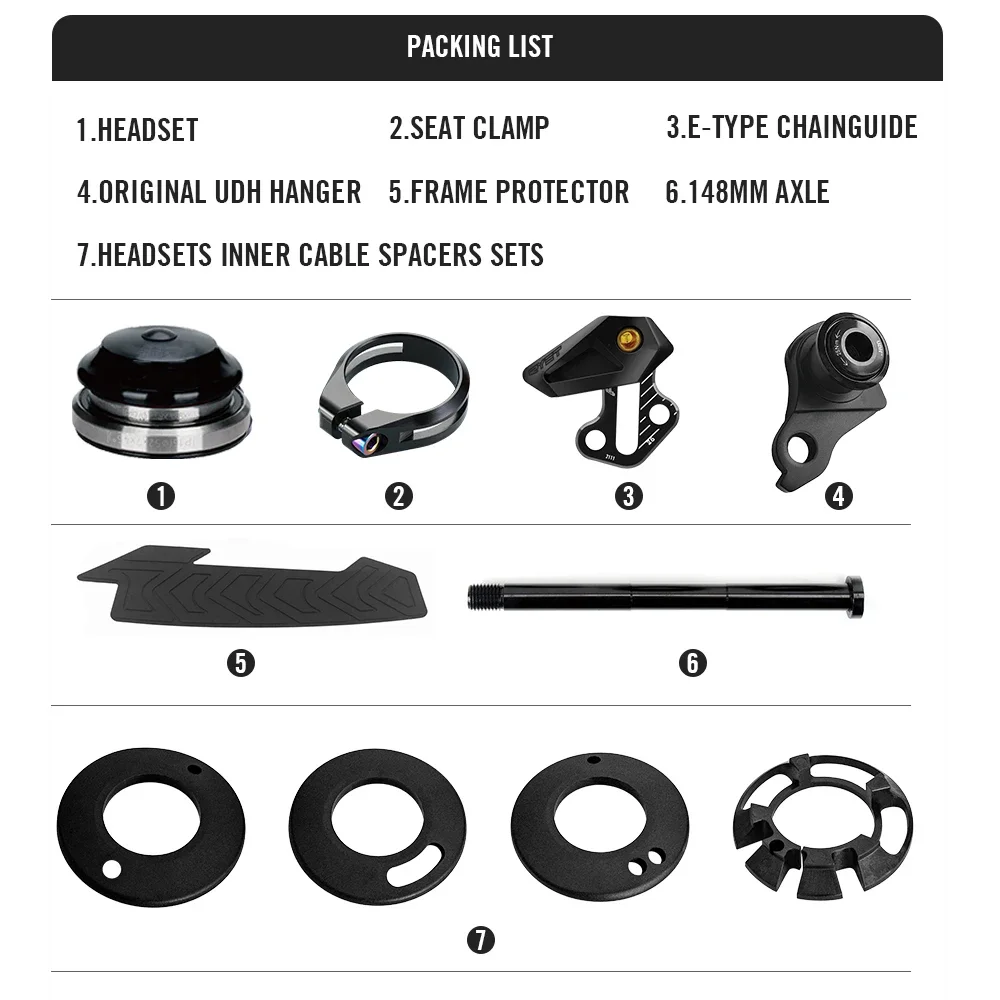 PACKING LIST

1.HEADSET
2.SEAT CLAMP
3.E-TYPE CHAINGUIDE
4.ORIGINAL UDH HANGER
5.FRAME PROTECTOR
6.148MM AXLE
7.HEADSETS INNER CABLE SPACERS SETS

❶
❷
❸
❹

❺
❻

❼